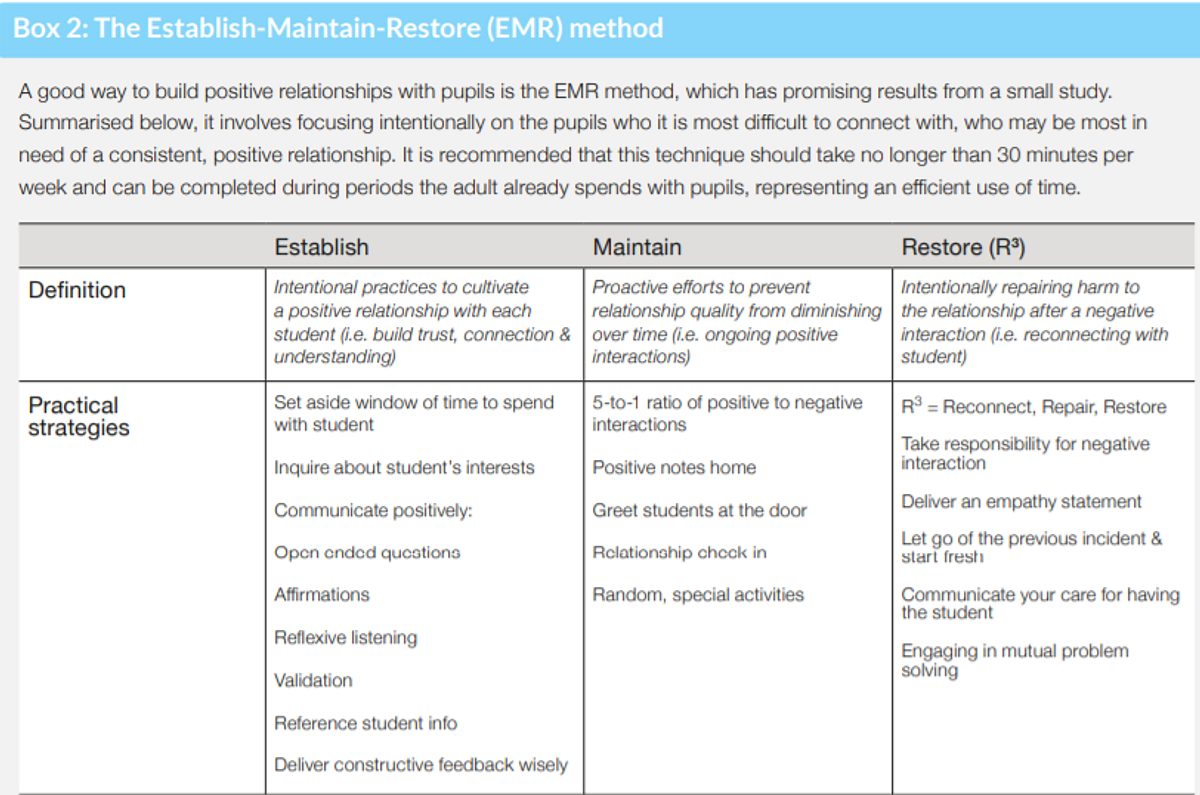 Box 2: The Establish-Maintain-Restore (EMR) method

A good way to build positive relationships with pupils is the EMR method, which has promising results from a small study. Summarised below, it involves focusing intentionally on the pupils who it is most difficult to connect with, who may be most in need of a consistent, positive relationship. It is recommended that this technique should take no longer than 30 minutes per week and can be completed during periods the adult already spends with pupils, representing an efficient use of time.

| | Establish | Maintain | Restore ($R^3$) |
|---|---|---|---|
| Definition | Intentional practices to cultivate a positive relationship with each student (i.e. build trust, connection & understanding) | Proactive efforts to prevent relationship quality from diminishing over time (i.e. ongoing positive interactions) | Intentionally repairing harm to the relationship after a negative interaction (i.e. reconnecting with student) |
| Practical strategies | Set aside window of time to spend with student Inquire about student's interests Communicate positively: Open ended questions Affirmations Reflexive listening Validation Reference student info Deliver constructive feedback wisely | 5-to-1 ratio of positive to negative interactions Positive notes home Greet students at the door Relationship check in Random, special activities | $R^3$ = Reconnect, Repair, Restore Take responsibility for negative interaction Deliver an empathy statement Let go of the previous incident & start fresh Communicate your care for having the student Engaging in mutual problem solving |